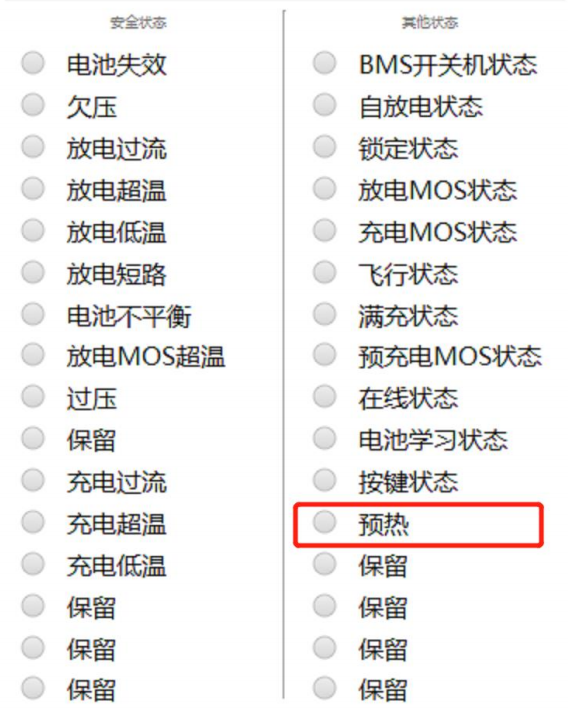 安全状态

电池失效
欠压
放电过流
放电超温
放电低温
放电短路
电池不平衡
放电MOS超温
过压
保留
充电过流
充电超温
充电低温
保留
保留
保留

其他状态

BMS开关机状态
自放电状态
锁定状态
放电MOS状态
充电MOS状态
飞行状态
满充状态
预充电MOS状态
在线状态
电池学习状态
按键状态
预热
保留
保留
保留
保留